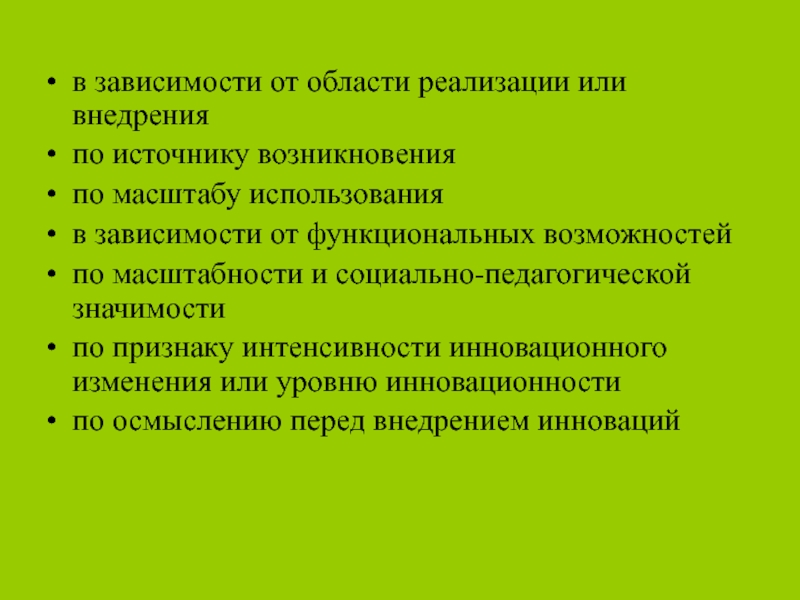 • в зависимости от области реализации или внедрения
• по источнику возникновения
• по масштабу использования
• в зависимости от функциональных возможностей
• по масштабности и социально-педагогической значимости
• по признаку интенсивности инновационного изменения или уровню инновационности
• по осмыслению перед внедрением инноваций